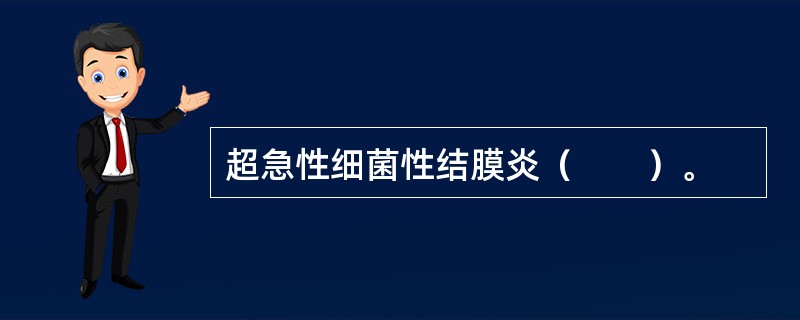 超急性细菌性结膜炎（　　）。